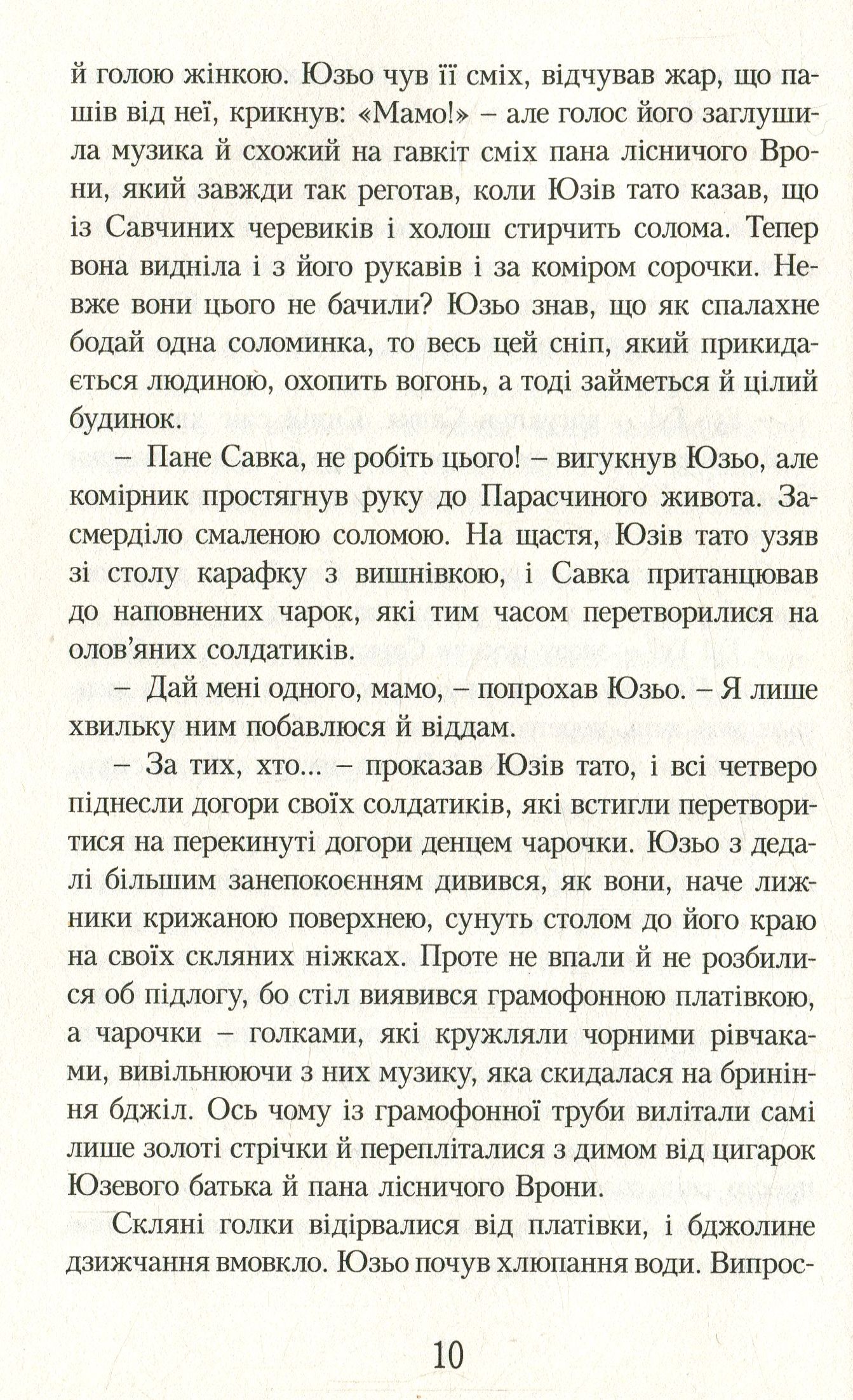 й голою жінкою. Юзьо чув її сміх, відчував жар, що пашів від неї, крикнув: «Мамо!» – але голос його заглушила музика й схожий на гавкіт сміх пана лісничого Врони, який завжди так реготав, коли Юзів тато казав, що із Савчиних черевиків і холош стирчить солома. Тепер вона видніла і з його рукавів і за коміром сорочки. Невже вони цього не бачили? Юзьо знав, що як спалахне бодай одна соломинка, то весь цей сніп, який прикидається людиною, охопить вогонь, а тоді займеться й цілий будинок.

– Пане Савка, не робіть цього! – вигукнув Юзьо, але комірник простягнув руку до Парасчиного живота. Засмерділо смаленою соломою. На щастя, Юзів тато узяв зі столу карафку з вишнівкою, і Савка пританцював до наповнених чарок, які тим часом перетворилися на олов'яних солдатиків.

– Дай мені одного, мамо, – попрохав Юзьо. – Я лише хвильку ним побавлюся й віддам.

– За тих, хто... – проказав Юзів тато, і всі четверо піднесли догори своїх солдатиків, які встигли перетворитися на перекинуті догори денцем чарочки. Юзьо з дедалі більшим занепокоєнням дивився, як вони, наче лижники крижаною поверхнею, сунуть столом до його краю на своїх скляних ніжках. Проте не впали й не розбилися об підлогу, бо стіл виявився грамофонною платівкою, а чарочки – голками, які кружляли чорними рівчаками, вивільнюючи з них музику, яка скидалася на бриніння бджіл. Ось чому із грамофонної труби вилітали самі лише золоті стрічки й перепліталися з димом від цигарок Юзевого батька й пана лісничого Врони.

Скляні голки відірвалися від платівки, і бджолине дзижчання вмовкло. Юзьо почув хлюпання води. Випрос-

10